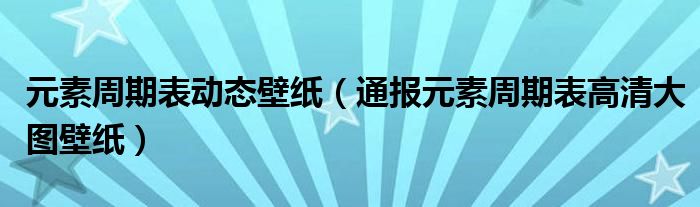 元素周期表动态壁纸（通报元素周期表高清大图壁纸）